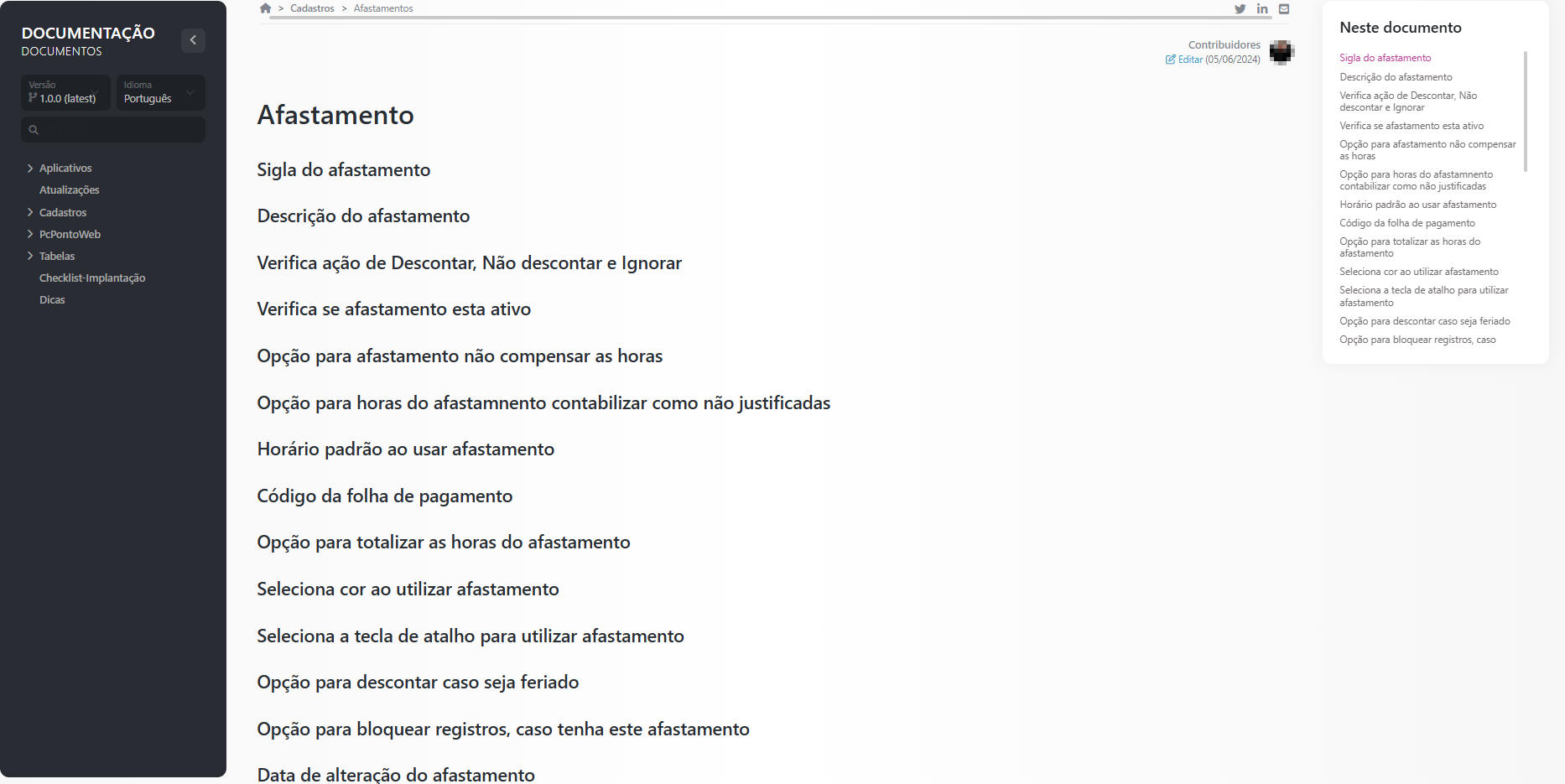 DOCUMENTAÇÃO
DOCUMENTOS

Versão
1.0.0 (latest)

Idioma
Português

Aplicativos
Atualizações
Cadastros
PcPontoWeb
Tabelas
Checklist-Implantação
Dicas

> Cadastros > Afastamentos

Contribuidores
Editar (05/06/2024)

Afastamento

Sigla do afastamento

Descrição do afastamento

Verifica ação de Descontar, Não descontar e Ignorar

Verifica se afastamento esta ativo

Opção para afastamento não compensar as horas

Opção para horas do afastamnento contabilizar como não justificadas

Horário padrão ao usar afastamento

Código da folha de pagamento

Opção para totalizar as horas do afastamento

Seleciona cor ao utilizar afastamento

Seleciona a tecla de atalho para utilizar afastamento

Opção para descontar caso seja feriado

Opção para bloquear registros, caso tenha este afastamento

Data de alteração do afastamento

Neste documento

Sigla do afastamento
Descrição do afastamento
Verifica ação de Descontar, Não descontar e Ignorar
Verifica se afastamento esta ativo
Opção para afastamento não compensar as horas
Opção para horas do afastamnento contabilizar como não justificadas
Horário padrão ao usar afastamento
Código da folha de pagamento
Opção para totalizar as horas do afastamento
Seleciona cor ao utilizar afastamento
Seleciona a tecla de atalho para utilizar afastamento
Opção para descontar caso seja feriado
Opção para bloquear registros, caso